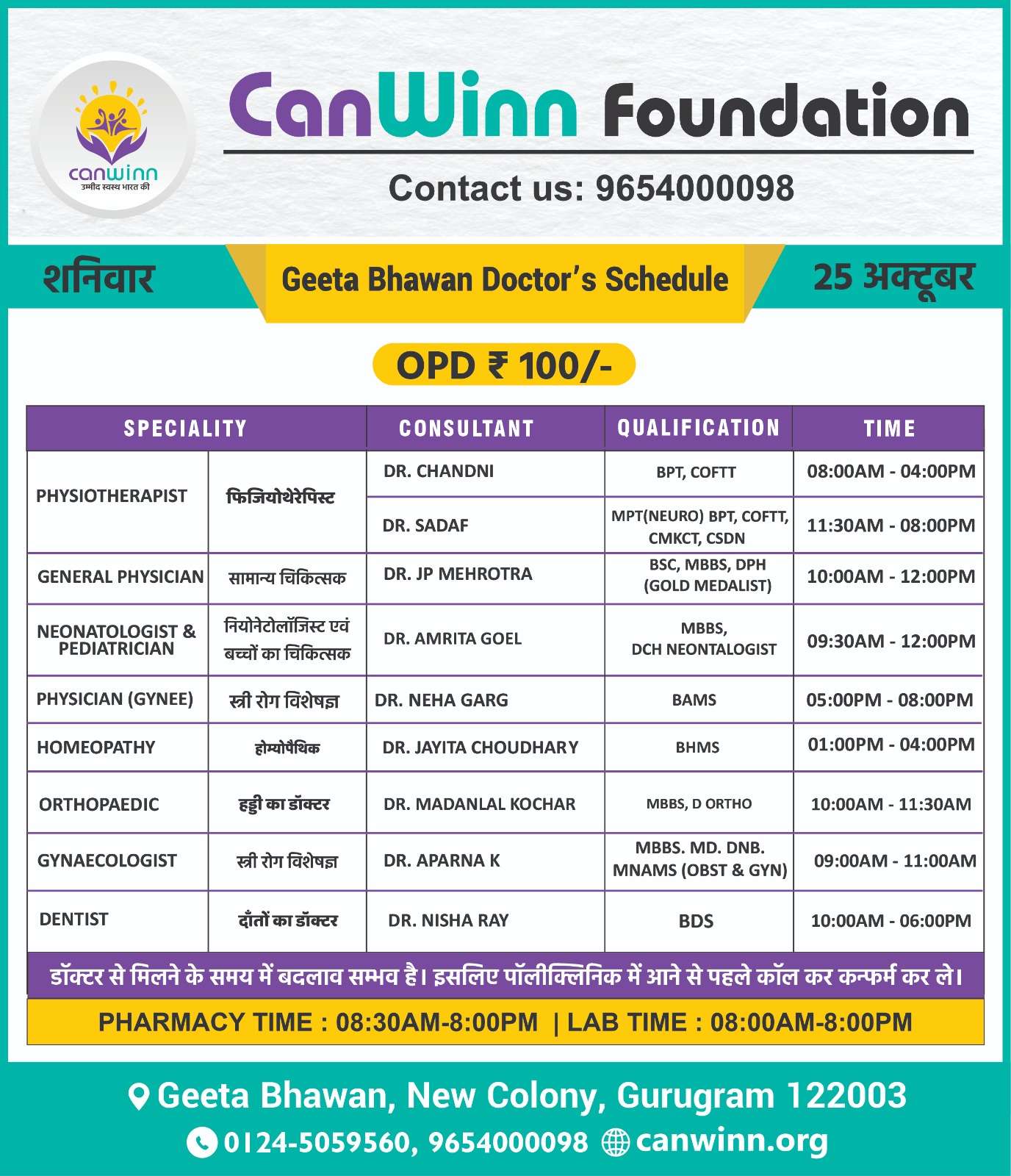 canwinn
उम्मीद स्वस्थ भारत की

CanWinn Foundation

Contact us: 9654000098

शनिवार

Geeta Bhawan Doctor's Schedule

25 अक्टूबर

OPD ₹ 100/-

| SPECIALITY | | CONSULTANT | QUALIFICATION | TIME |
|---|---|---|---|---|
| PHYSIOTHERAPIST | फिजियोथेरेपिस्ट | DR. CHANDNI | BPT, COFTT | 08:00AM - 04:00PM |
| | | DR. SADAF | MPT(NEURO) BPT, COFTT, CMKCT, CSDN | 11:30AM - 08:00PM |
| GENERAL PHYSICIAN | सामान्य चिकित्सक | DR. JP MEHROTRA | BSC, MBBS, DPH (GOLD MEDALIST) | 10:00AM - 12:00PM |
| NEONATOLOGIST & PEDIATRICIAN | नियोनेटोलॉजिस्ट एवं बच्चों का चिकित्सक | DR. AMRITA GOEL | MBBS, DCH NEONTALOGIST | 09:30AM - 12:00PM |
| PHYSICIAN (GYNEE) | स्त्री रोग विशेषज्ञ | DR. NEHA GARG | BAMS | 05:00PM - 08:00PM |
| HOMEOPATHY | होम्योपैथिक | DR. JAYITA CHOUDHARY | BHMS | 01:00PM - 04:00PM |
| ORTHOPAEDIC | हड्डी का डॉक्टर | DR. MADANLAL KOCHAR | MBBS, D ORTHO | 10:00AM - 11:30AM |
| GYNAECOLOGIST | स्त्री रोग विशेषज्ञ | DR. APARNA K | MBBS. MD. DNB. MNAMS (OBST & GYN) | 09:00AM - 11:00AM |
| DENTIST | दाँतों का डॉक्टर | DR. NISHA RAY | BDS | 10:00AM - 06:00PM |

डॉक्टर से मिलने के समय में बदलाव सम्भव है। इसलिए पॉलीक्लिनिक में आने से पहले कॉल कर कन्फर्म कर ले।

PHARMACY TIME : 08:30AM-8:00PM | LAB TIME : 08:00AM-8:00PM

Geeta Bhawan, New Colony, Gurugram 122003

0124-5059560, 9654000098 canwinn.org